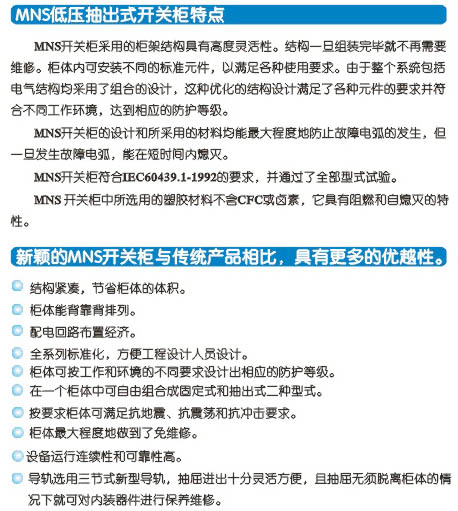 MNS低压抽出式开关柜特点

MNS开关柜采用的柜架结构具有高度灵活性。结构一旦组装完毕就不再需要维修。柜体内可安装不同的标准元件，以满足各种使用要求。由于整个系统包括电气结构均采用了组合的设计，这种优化的结构设计满足了各种元件的要求并符合不同工作环境，达到相应的防护等级。

MNS开关柜的设计和所采用的材料均能最大程度地防止故障电弧的发生，但一旦发生故障电弧，能在短时间内熄灭。

MNS开关柜符合IEC60439.1-1992的要求，并通过了全部型式试验。

MNS 开关柜中所选用的塑胶材料不含CFC或卤素，它具有阻燃和自熄灭的特性。

新颖的MNS开关柜与传统产品相比，具有更多的优越性。

结构紧凑，节省柜体的体积。

柜体能背靠背排列。

配电回路布置经济。

全系列标准化，方便工程设计人员设计。

柜体可按工作和环境的不同要求设计出相应的防护等级。

在一个柜体中可自由组合成固定式和抽出式二种型式。

按要求柜体可满足抗地震、抗震荡和抗冲击要求。

柜体最大程度地做到了免维修。

设备运行连续性和可靠性高。

导轨选用三节式新型导轨，抽屉进出十分灵活方便，且抽屉无须脱离柜体的情况下就可对内装器件进行保养维修。